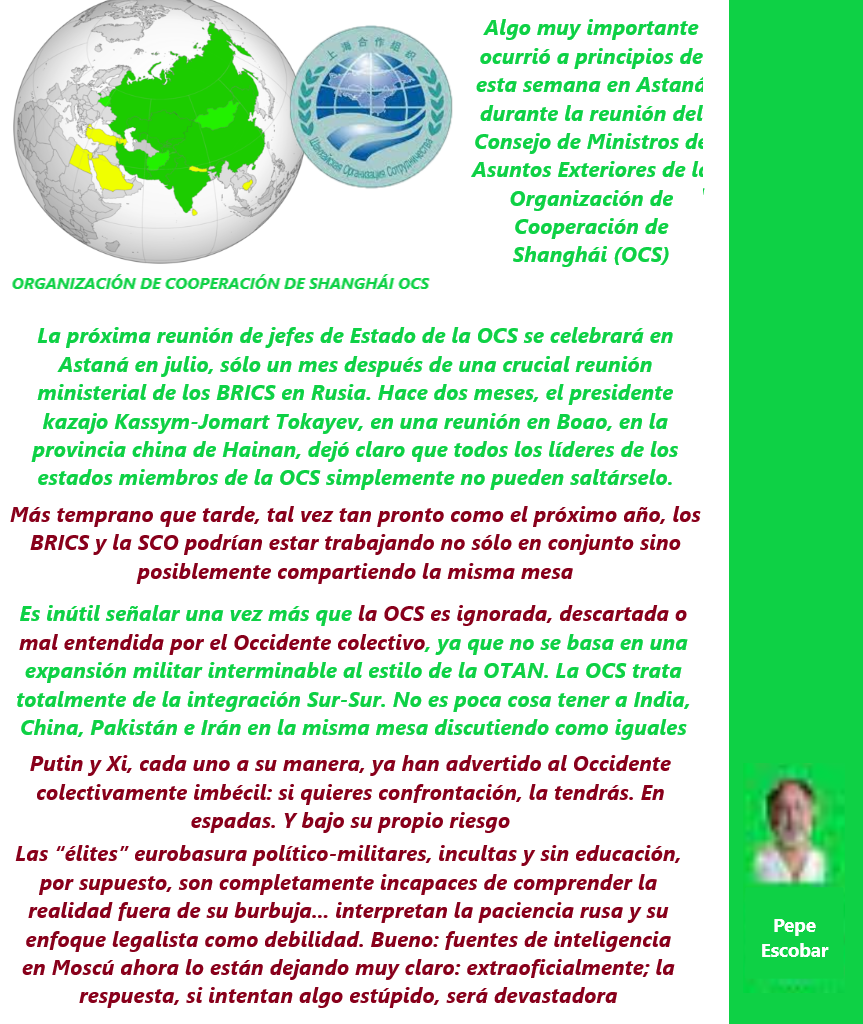 上海合作组织
Шанхайская Организация Сотрудничества

Algo muy importante ocurrió a principios de esta semana en Astaná durante la reunión del Consejo de Ministros de Asuntos Exteriores de la Organización de Cooperación de Shanghái (OCS)

ORGANIZACIÓN DE COOPERACIÓN DE SHANGHÁI OCS

La próxima reunión de jefes de Estado de la OCS se celebrará en Astaná en julio, sólo un mes después de una crucial reunión ministerial de los BRICS en Rusia. Hace dos meses, el presidente kazajo Kassym-Jomart Tokayev, en una reunión en Boao, en la provincia china de Hainan, dejó claro que todos los líderes de los estados miembros de la OCS simplemente no pueden saltárselo.

Más temprano que tarde, tal vez tan pronto como el próximo año, los BRICS y la SCO podrían estar trabajando no sólo en conjunto sino posiblemente compartiendo la misma mesa

Es inútil señalar una vez más que la OCS es ignorada, descartada o mal entendida por el Occidente colectivo, ya que no se basa en una expansión militar interminable al estilo de la OTAN. La OCS trata totalmente de la integración Sur-Sur. No es poca cosa tener a India, China, Pakistán e Irán en la misma mesa discutiendo como iguales

Putin y Xi, cada uno a su manera, ya han advertido al Occidente colectivamente imbécil: si quieres confrontación, la tendrás. En espadas. Y bajo su propio riesgo

Las “élites” eurobasura político-militares, incultas y sin educación, por supuesto, son completamente incapaces de comprender la realidad fuera de su burbuja... interpretan la paciencia rusa y su enfoque legalista como debilidad. Bueno: fuentes de inteligencia en Moscú ahora lo están dejando muy claro: extraoficialmente; la respuesta, si intentan algo estúpido, será devastadora

Pepe Escobar